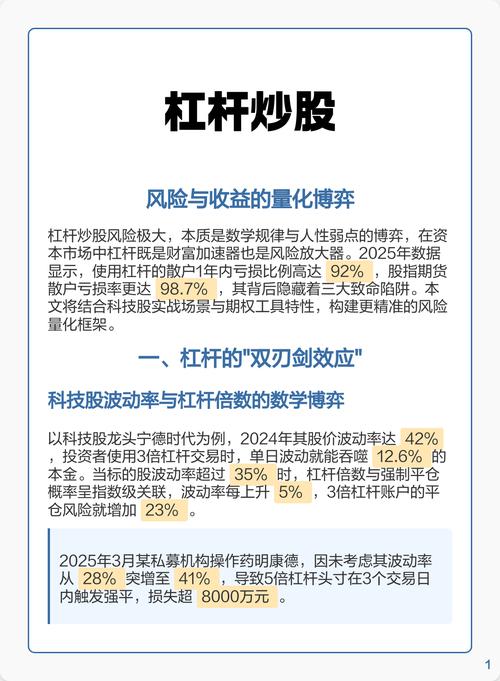 杠杆炒股

风险与收益的量化博弈

杠杆炒股风险极大，本质是数学规律与人性弱点的博弈，在资本市场中杠杆既是财富加速器也是风险放大器。2025年数据显示，使用杠杆的散户1年内亏损比例高达 92% ，股指期货散户亏损率更达 98.7% ，其背后隐藏着三大致命陷阱。本文将结合科技股实战场景与期权工具特性，构建更精准的风险量化框架。

一、杠杆的"双刃剑效应"

科技股波动率与杠杆倍数的数学博弈

以科技股龙头宁德时代为例，2024年其股价波动率达 42% ，投资者使用3倍杠杆交易时，单日波动就能吞噬 12.6% 的本金。当标的股波动率超过 35% 时，杠杆倍数与强制平仓概率呈指数级关联，波动率每上升 5% ，3倍杠杆账户的平仓风险就增加 23% 。

2025年3月某私募机构操作药明康德，因未考虑其波动率从 28% 突增至 41% ，导致5倍杠杆头寸在3个交易日内触发强平，损失超 8000万元 。

1